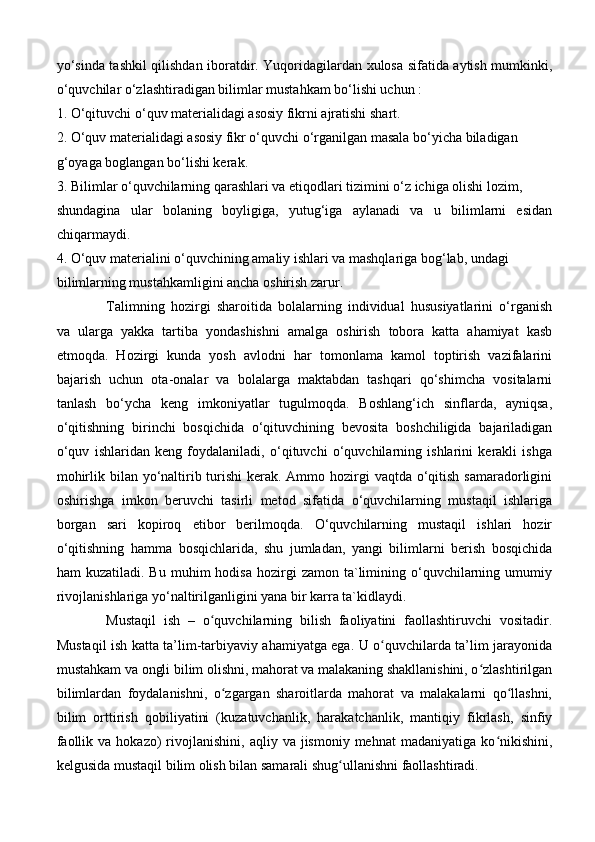 yo‘sinda tashkil qilishdan iboratdir. Yuqoridagilardan xulosa sifatida aytish mumkinki, o‘quvchilar o‘zlashtiradigan bilimlar mustahkam bo‘lishi uchun :
1. O‘qituvchi o‘quv materialidagi asosiy fikrni ajratishi shart.
2. O‘quv materialidagi asosiy fikr o‘quvchi o‘rganilgan masala bo‘yicha biladigan g‘oyaga boglangan bo‘lishi kerak.
3. Bilimlar o‘quvchilarning qarashlari va etiqodlari tizimini o‘z ichiga olishi lozim, shundagina ular bolaning boyligiga, yutug‘iga aylanadi va u bilimlarni esidan chiqarmaydi.
4. O‘quv materialini o‘quvchining amaliy ishlari va mashqlariga bog‘lab, undagi bilimlarning mustahkamligini ancha oshirish zarur.

Talimning hozirgi sharoitida bolalarning individual hususiyatlarini o‘rganish va ularga yakka tartiba yondashishni amalga oshirish tobora katta ahamiyat kasb etmoqda. Hozirgi kunda yosh avlodni har tomonlama kamol toptirish vazifalarini bajarish uchun ota-onalar va bolalarga maktabdan tashqari qo‘shimcha vositalarni tanlash bo‘ycha keng imkoniyatlar tugulmoqda. Boshlang‘ich sinflarda, ayniqsa, o‘qitishning birinchi bosqichida o‘qituvchining bevosita boshchiligida bajariladigan o‘quv ishlaridan keng foydalaniladi, o‘qituvchi o‘quvchilarning ishlarini kerakli ishga mohirlik bilan yo‘naltirib turishi kerak. Ammo hozirgi vaqtda o‘qitish samaradorligini oshirishga imkon beruvchi tasirli metod sifatida o‘quvchilarning mustaqil ishlariga borgan sari kopiroq etibor berilmoqda. O‘quvchilarning mustaqil ishlari hozir o‘qitishning hamma bosqichlarida, shu jumladan, yangi bilimlarni berish bosqichida ham kuzatiladi. Bu muhim hodisa hozirgi zamon ta`limining o‘quvchilarning umumiy rivojlanishlariga yo‘naltirilganligini yana bir karra ta`kidlaydi.

Mustaqil ish – o‘quvchilarning bilish faoliyatini faollashtiruvchi vositadir. Mustaqil ish katta ta’lim-tarbiyaviy ahamiyatga ega. U o‘quvchilarda ta’lim jarayonida mustahkam va ongli bilim olishni, mahorat va malakaning shakllanishini, o‘zlashtirilgan bilimlardan foydalanishni, o‘zgargan sharoitlarda mahorat va malakalarni qo‘llashni, bilim orttirish qobiliyatini (kuzatuvchanlik, harakatchanlik, mantiqiy fikrlash, sinfiy faollik va hokazo) rivojlanishini, aqliy va jismoniy mehnat madaniyatiga ko‘nikishini, kelgusida mustaqil bilim olish bilan samarali shug‘ullanishni faollashtiradi.